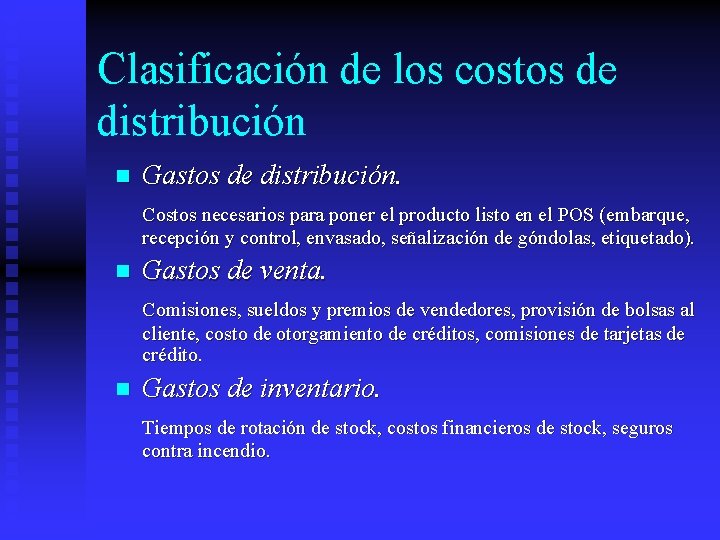 Clasificación de los costos de distribución

Gastos de distribución.

Costos necesarios para poner el producto listo en el POS (embarque, recepción y control, envasado, señalización de góndolas, etiquetado).

Gastos de venta.

Comisiones, sueldos y premios de vendedores, provisión de bolsas al cliente, costo de otorgamiento de créditos, comisiones de tarjetas de crédito.

Gastos de inventario.

Tiempos de rotación de stock, costos financieros de stock, seguros contra incendio.